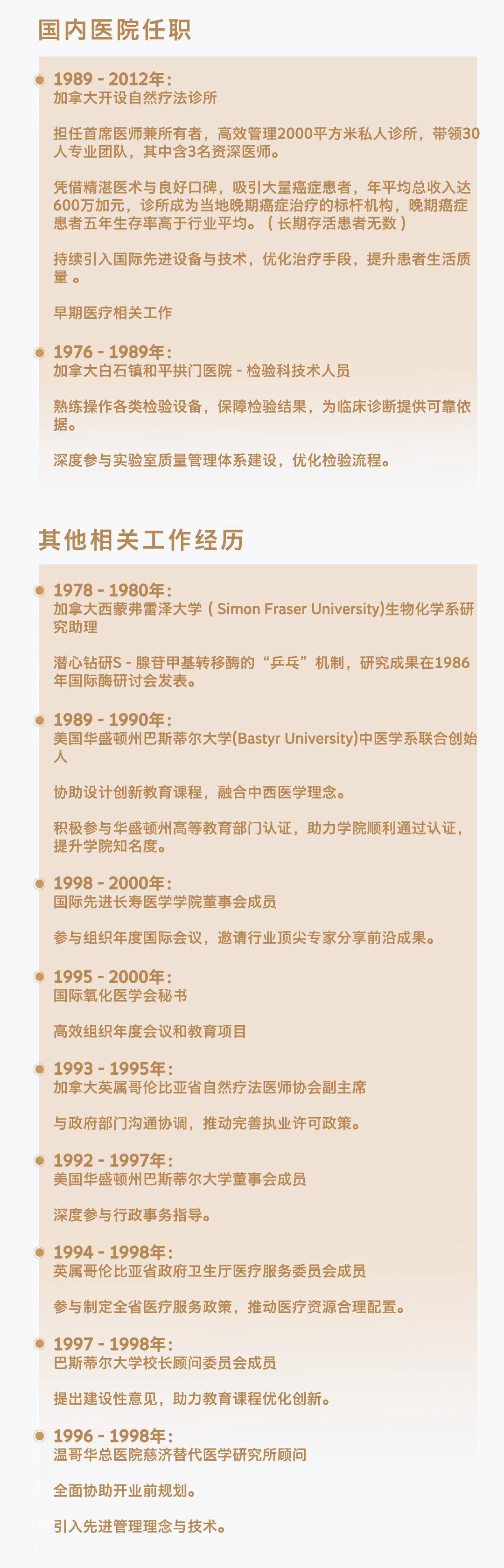 国内医院任职

1989 - 2012年:
加拿大开设自然疗法诊所

担任首席医师兼所有者，高效管理2000平方米私人诊所，带领30人专业团队，其中含3名资深医师。

凭借精湛医术与良好口碑，吸引大量癌症患者，年平均总收入达600万加元，诊所成为当地晚期癌症治疗的标杆机构，晚期癌症患者五年生存率高于行业平均。（长期存活患者无数）

持续引入国际先进设备与技术，优化治疗手段，提升患者生活质量。

早期医疗相关工作

1976 - 1989年:
加拿大白石镇和平拱门医院 - 检验科技术人员

熟练操作各类检验设备，保障检验结果，为临床诊断提供可靠依据。

深度参与实验室质量管理体系建设，优化检验流程。

其他相关工作经历

1978 - 1980年:
加拿大西蒙弗雷泽大学（Simon Fraser University)生物化学系研究助理

潜心钻研S - 腺苷甲基转移酶的“乒乓”机制，研究成果在1986年国际酶研讨会发表。

1989 - 1990年:
美国华盛顿州巴斯蒂尔大学(Bastyr University)中医学系联合创始人

协助设计创新教育课程，融合中西医学理念。

积极参与华盛顿州高等教育部门认证，助力学院顺利通过认证，提升学院知名度。

1998 - 2000年:
国际先进长寿医学学院董事会成员

参与组织年度国际会议，邀请行业顶尖专家分享前沿成果。

1995 - 2000年:
国际氧化医学会秘书

高效组织年度会议和教育项目

1993 - 1995年:
加拿大英属哥伦比亚省自然疗法医师协会副主席

与政府部门沟通协调，推动完善执业许可政策。

1992 - 1997年:
美国华盛顿州巴斯蒂尔大学董事会成员

深度参与行政事务指导。

1994 - 1998年:
英属哥伦比亚省政府卫生厅医疗服务委员会成员

参与制定全省医疗服务政策，推动医疗资源合理配置。

1997 - 1998年:
巴斯蒂尔大学校长顾问委员会成员

提出建设性意见，助力教育课程优化创新。

1996 - 1998年:
温哥华总医院慈济替代医学研究所顾问

全面协助开业前规划。

引入先进管理理念与技术。